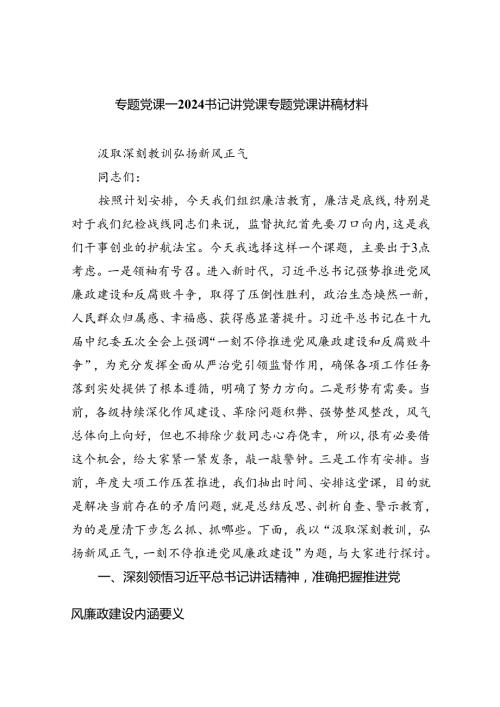 专题党课—2024书记讲党课专题党课讲稿材料

汲取深刻教训弘扬新风正气

同志们：

按照计划安排，今天我们组织廉洁教育，廉洁是底线，特别是对于我们纪检战线同志们来说，监督执纪首先要刀口向内，这是我们干事创业的护航法宝。今天我选择这样一个课题，主要出于3点考虑。一是领袖有号召。进入新时代，习近平总书记强势推进党风廉政建设和反腐败斗争，取得了压倒性胜利，政治生态焕然一新，人民群众归属感、幸福感、获得感显著提升。习近平总书记在十九届中纪委五次全会上强调“一刻不停推进党风廉政建设和反腐败斗争”，为充分发挥全面从严治党引领监督作用，确保各项工作任务落到实处提供了根本遵循，明确了努力方向。二是形势有需要。当前，各级持续深化作风建设、革除问题积弊、强势整风整改，风气总体向上向好，但也不排除少数同志心存侥幸，所以，很有必要借这个机会，给大家紧一紧发条，敲一敲警钟。三是工作有安排。当前，年度大项工作压茬推进，我们抽出时间、安排这堂课，目的就是解决当前存在的矛盾问题，就是总结反思、剖析自查、警示教育，为的是厘清下步怎么抓、抓哪些。下面，我以“汲取深刻教训，弘扬新风正气，一刻不停推进党风廉政建设”为题，与大家进行探讨。

一、深刻领悟习近平总书记讲话精神，准确把握推进党风廉政建设内涵要义